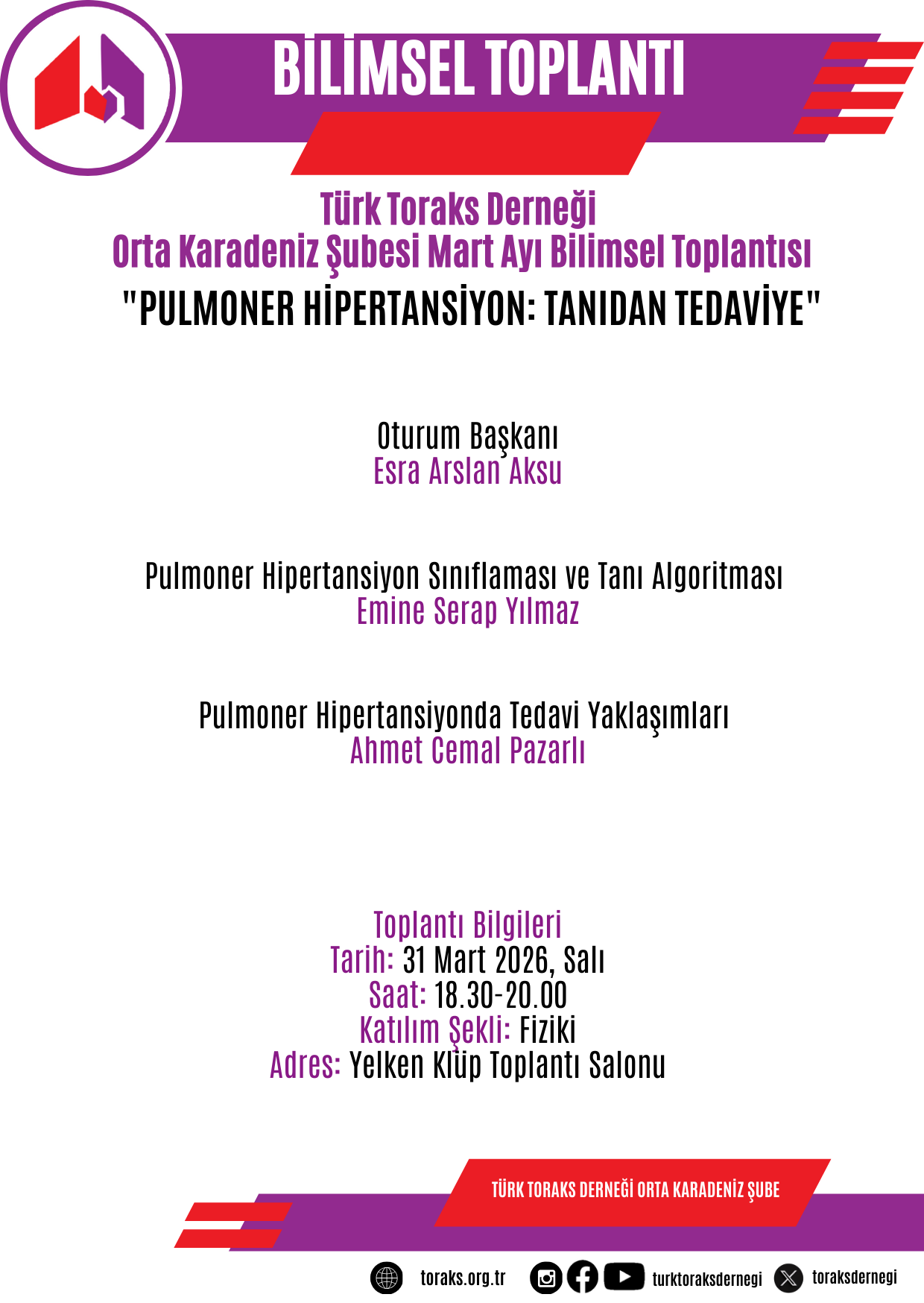 BİLİMSEL TOPLANTI

Türk Toraks Derneği
Orta Karadeniz Şubesi Mart Ayı Bilimsel Toplantısı
"PULMONER HİPERTANSİYON: TANIDAN TEDAVİYE"

Oturum Başkanı
Esra Arslan Aksu

Pulmoner Hipertansiyon Sınıflaması ve Tanı Algoritması
Emine Serap Yılmaz

Pulmoner Hipertansiyonda Tedavi Yaklaşımları
Ahmet Cemal Pazarlı

Toplantı Bilgileri
Tarih: 31 Mart 2026, Salı
Saat: 18.30-20.00
Katılım Şekli: Fiziki
Adres: Yelken Klüp Toplantı Salonu

TÜRK TORAKS DERNEĞİ ORTA KARADENİZ ŞUBE

toraks.org.tr turktoraksdernegi toraksdernegi